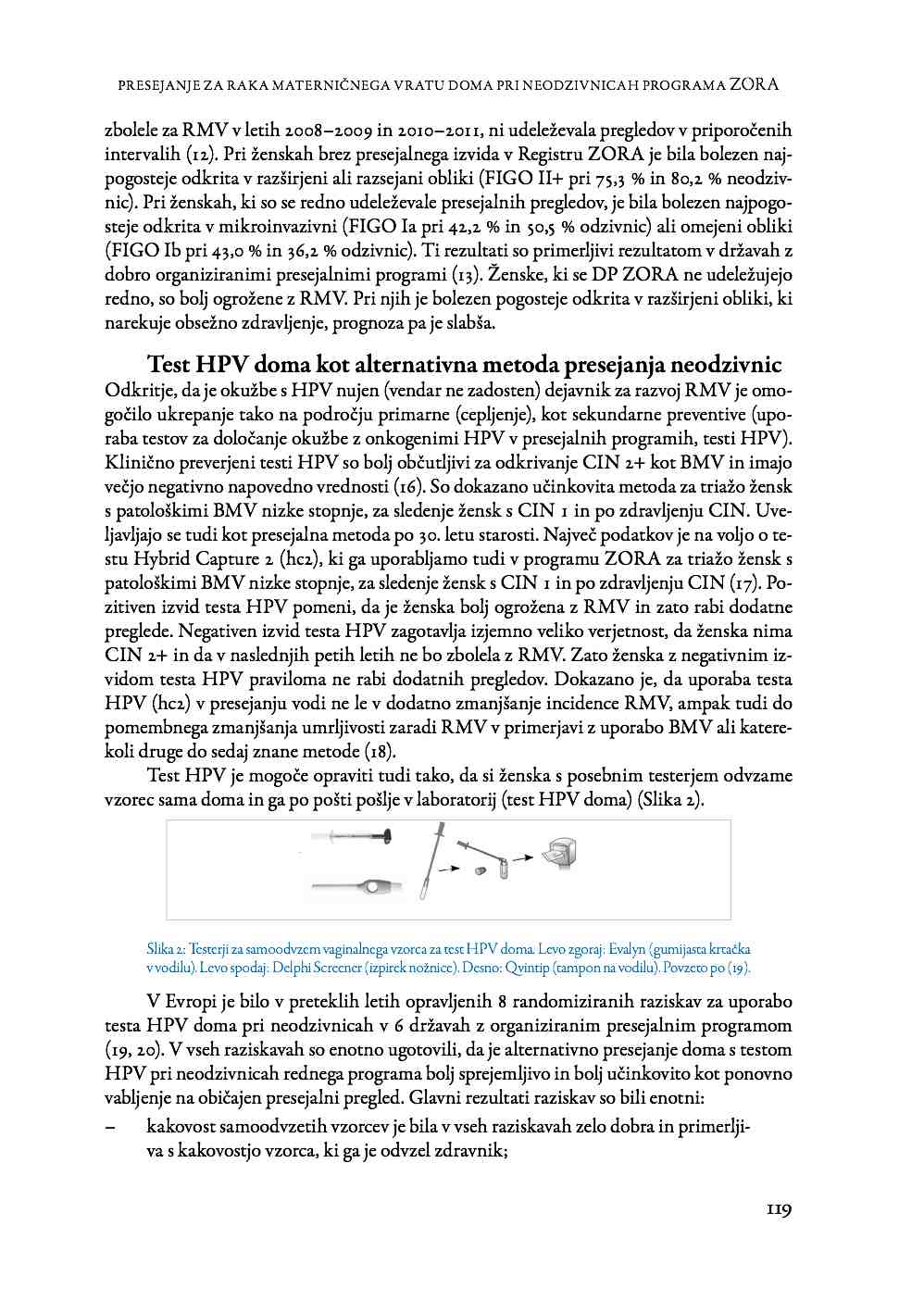 PRESEJANJE ZA RAKA MATERNIČNEGA VRATU DOMA PRI NEODZIVNICAH PROGRAMA ZORA

zbolele za RMV v letih 2008–2009 in 2010–2011, ni udeleževala pregledov v priporočenih intervalih (12). Pri ženskah brez presejalnega izvida v Registru ZORA je bila bolezen najpogosteje odkrita v razširjeni ali razsejani obliki (FIGO II+ pri 75,3 % in 80,2 % neodzivnic). Pri ženskah, ki so se redno udeleževale presejalnih pregledov, je bila bolezen najpogosteje odkrita v mikroinvazivni (FIGO Ia pri 42,2 % in 50,5 % odzivnic) ali omejeni obliki (FIGO Ib pri 43,0 % in 36,2 % odzivnic). Ti rezultati so primerljivi rezultatom v državah z dobro organiziranimi presejalnimi programi (13). Ženske, ki se DP ZORA ne udeležujejo redno, so bolj ogrožene z RMV. Pri njih je bolezen pogosteje odkrita v razširjeni obliki, ki narekuje obsežno zdravljenje, prognoza pa je slabša.

Test HPV doma kot alternativna metoda presejanja neodzivnic

Odkritje, da je okužbe s HPV nujen (vendar ne zadosten) dejavnik za razvoj RMV je omogočilo ukrepanje tako na področju primarne (cepljenje), kot sekundarne preventive (uporaba testov za določanje okužbe z onkogenimi HPV v presejalnih programih, testi HPV). Klinično preverjeni testi HPV so bolj občutljivi za odkrivanje CIN 2+ kot BMV in imajo večjo negativno napovedno vrednosti (16). So dokazano učinkovita metoda za triažo žensk s patološkimi BMV nizke stopnje, za sledenje žensk s CIN 1 in po zdravljenju CIN. Uveljavljajo se tudi kot presejalna metoda po 30. letu starosti. Največ podatkov je na voljo o testu Hybrid Capture 2 (hc2), ki ga uporabljamo tudi v programu ZORA za triažo žensk s patološkimi BMV nizke stopnje, za sledenje žensk s CIN 1 in po zdravljenju CIN (17). Pozitiven izvid testa HPV pomeni, da je ženska bolj ogrožena z RMV in zato rabi dodatne preglede. Negativen izvid testa HPV zagotavlja izjemno veliko verjetnost, da ženska nima CIN 2+ in da v naslednjih petih letih ne bo zbolela z RMV. Zato ženska z negativnim izvidom testa HPV praviloma ne rabi dodatnih pregledov. Dokazano je, da uporaba testa HPV (hc2) v presejanju vodi ne le v dodatno zmanjšanje incidence RMV, ampak tudi do pomembnega zmanjšanja umrljivosti zaradi RMV v primerjavi z uporabo BMV ali katerekoli druge do sedaj znane metode (18).

Test HPV je mogoče opraviti tudi tako, da si ženska s posebnim testerjem odvzame vzorec sama doma in ga po pošti pošlje v laboratorij (test HPV doma) (Slika 2).

Slika 2: Testerji za samoodvzem vaginalnega vzorca za test HPV doma. Levo zgoraj: Evalyn (gumijasta krtačka v vodilu). Levo spodaj: Delphi Screener (izpirek nožnice). Desno: Qvintip (tampon na vodilu). Povzeto po (19).

V Evropi je bilo v preteklih letih opravljenih 8 randomiziranih raziskav za uporabo testa HPV doma pri neodzivnicah v 6 državah z organiziranim presejalnim programom (19, 20). V vseh raziskavah so enotno ugotovili, da je alternativno presejanje doma s testom HPV pri neodzivnicah rednega programa bolj sprejemljivo in bolj učinkovito kot ponovno vabljenje na običajen presejalni pregled. Glavni rezultati raziskav so bili enotni:

– kakovost samoodvzetih vzorcev je bila v vseh raziskavah zelo dobra in primerljiva s kakovostjo vzorca, ki ga je odvzel zdravnik;

119